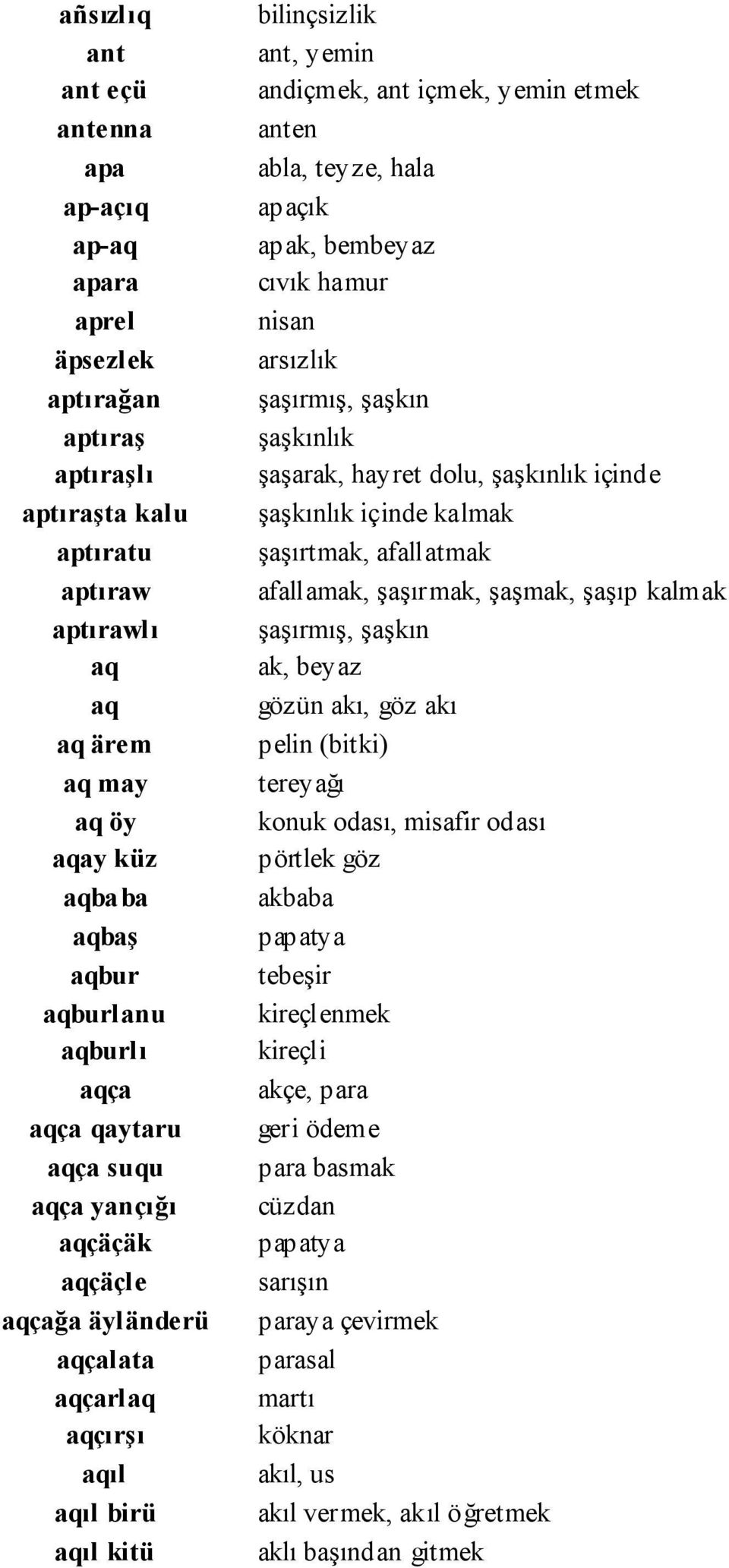 | | |
|---|---|
| añsızlıq | bilinçsizlik |
| ant | ant, yemin |
| ant eçü | andiçmek, ant içmek, yemin etmek |
| antenna | anten |
| apa | abla, teyze, hala |
| ap-açıq | apaçık |
| ap-aq | apak, bembeyaz |
| apara | cıvık hamur |
| aprel | nisan |
| äpsezlek | arsızlık |
| aptırağan | şaşırmış, şaşkın |
| aptıraş | şaşkınlık |
| aptıraşlı | şaşarak, hayret dolu, şaşkınlık içinde |
| aptıraşta kalu | şaşkınlık içinde kalmak |
| aptıratu | şaşırtmak, afallatmak |
| aptıraw | afallamak, şaşırmak, şaşmak, şaşıp kalmak |
| aptırawlı | şaşırmış, şaşkın |
| aq | ak, beyaz |
| aq | gözün akı, göz akı |
| aq ärem | pelin (bitki) |
| aq may | tereyağı |
| aq öy | konuk odası, misafir odası |
| aqay küz | pörtlek göz |
| aqbaba | akbaba |
| aqbaş | papatya |
| aqbur | tebeşir |
| aqburlanu | kireçlenmek |
| aqburlı | kireçli |
| aqça | akçe, para |
| aqça qaytaru | geri ödeme |
| aqça suqu | para basmak |
| aqça yançığı | cüzdan |
| aqçäçäk | papatya |
| aqçäçle | sarışın |
| aqçağa äyländerü | paraya çevirmek |
| aqçalata | parasal |
| aqçarlaq | martı |
| aqçırşı | köknar |
| aqıl | akıl, us |
| aqıl birü | akıl vermek, akıl öğretmek |
| aqıl kitü | aklı başından gitmek |